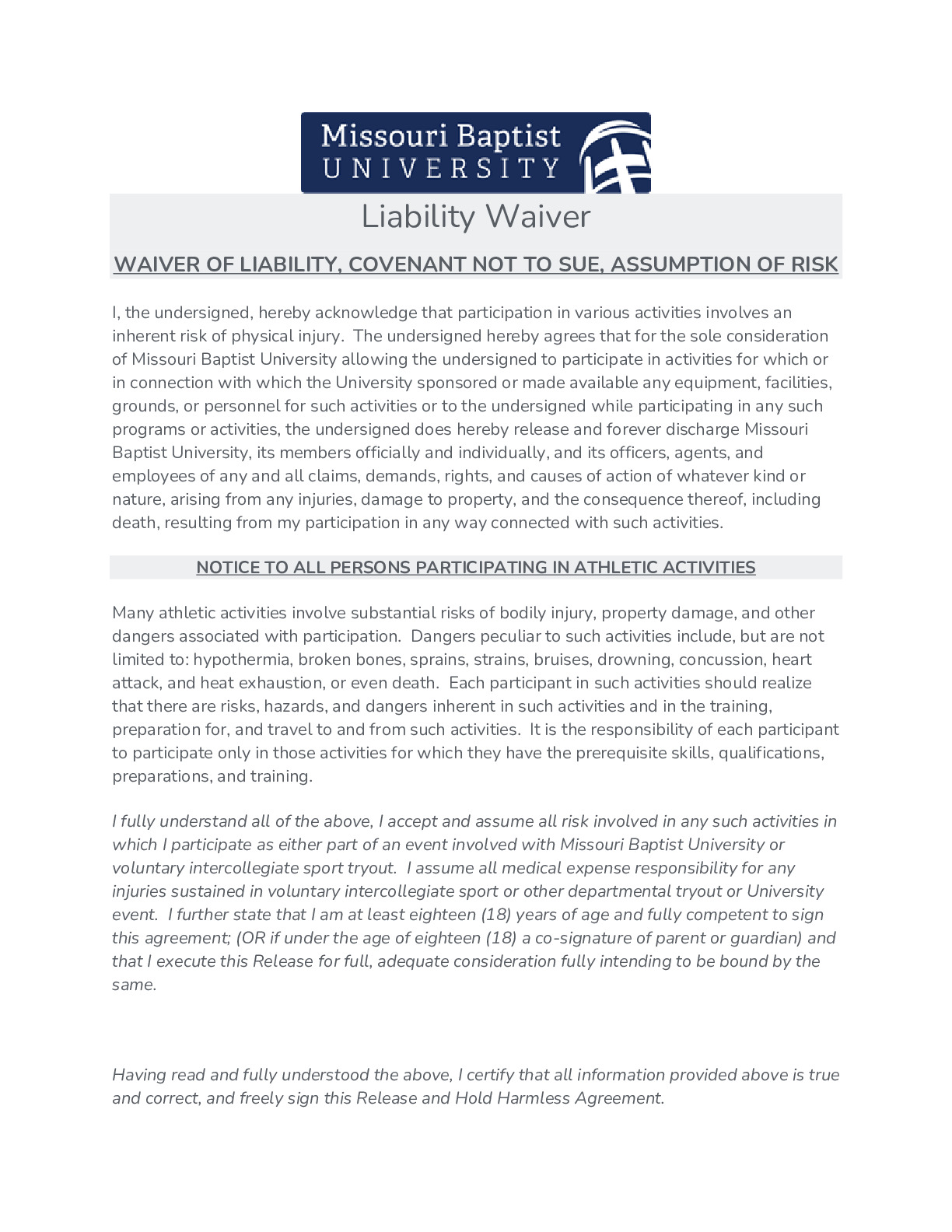 Missouri Baptist
UNIVERSITY

Liability Waiver

WAIVER OF LIABILITY, COVENANT NOT TO SUE, ASSUMPTION OF RISK

I, the undersigned, hereby acknowledge that participation in various activities involves an inherent risk of physical injury. The undersigned hereby agrees that for the sole consideration of Missouri Baptist University allowing the undersigned to participate in activities for which or in connection with which the University sponsored or made available any equipment, facilities, grounds, or personnel for such activities or to the undersigned while participating in any such programs or activities, the undersigned does hereby release and forever discharge Missouri Baptist University, its members officially and individually, and its officers, agents, and employees of any and all claims, demands, rights, and causes of action of whatever kind or nature, arising from any injuries, damage to property, and the consequence thereof, including death, resulting from my participation in any way connected with such activities.

NOTICE TO ALL PERSONS PARTICIPATING IN ATHLETIC ACTIVITIES

Many athletic activities involve substantial risks of bodily injury, property damage, and other dangers associated with participation. Dangers peculiar to such activities include, but are not limited to: hypothermia, broken bones, sprains, strains, bruises, drowning, concussion, heart attack, and heat exhaustion, or even death. Each participant in such activities should realize that there are risks, hazards, and dangers inherent in such activities and in the training, preparation for, and travel to and from such activities. It is the responsibility of each participant to participate only in those activities for which they have the prerequisite skills, qualifications, preparations, and training.

I fully understand all of the above, I accept and assume all risk involved in any such activities in which I participate as either part of an event involved with Missouri Baptist University or voluntary intercollegiate sport tryout. I assume all medical expense responsibility for any injuries sustained in voluntary intercollegiate sport or other departmental tryout or University event. I further state that I am at least eighteen (18) years of age and fully competent to sign this agreement; (OR if under the age of eighteen (18) a co-signature of parent or guardian) and that I execute this Release for full, adequate consideration fully intending to be bound by the same.

Having read and fully understood the above, I certify that all information provided above is true and correct, and freely sign this Release and Hold Harmless Agreement.